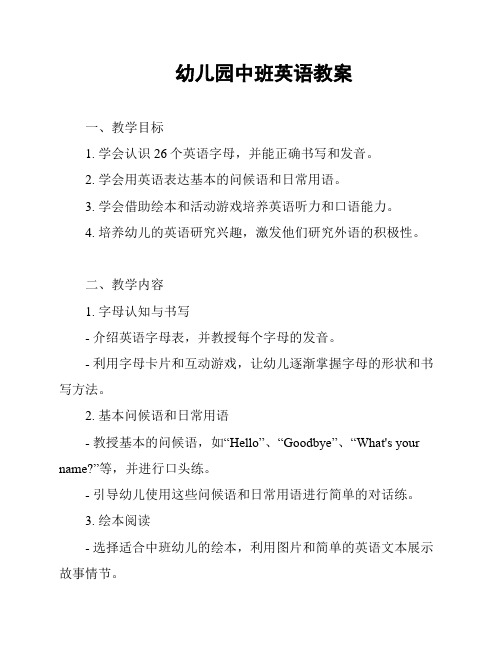 幼儿园中班英语教案

一、教学目标

1. 学会认识 26 个英语字母，并能正确书写和发音。

2. 学会用英语表达基本的问候语和日常用语。

3. 学会借助绘本和活动游戏培养英语听力和口语能力。

4. 培养幼儿的英语研究兴趣，激发他们研究外语的积极性。

二、教学内容

1. 字母认知与书写

- 介绍英语字母表，并教授每个字母的发音。

- 利用字母卡片和互动游戏，让幼儿逐渐掌握字母的形状和书写方法。

2. 基本问候语和日常用语

- 教授基本的问候语，如“Hello”、“Goodbye”、“What's your name?”等，并进行口头练。

- 引导幼儿使用这些问候语和日常用语进行简单的对话练。

3. 绘本阅读

- 选择适合中班幼儿的绘本，利用图片和简单的英语文本展示故事情节。